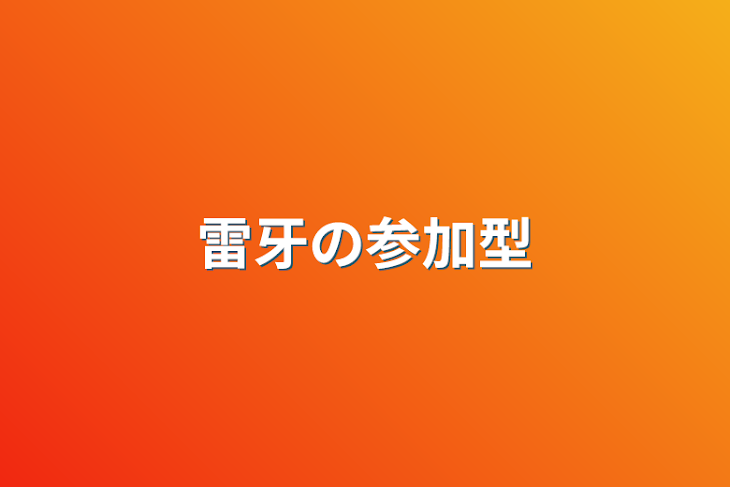 雷牙の参加型